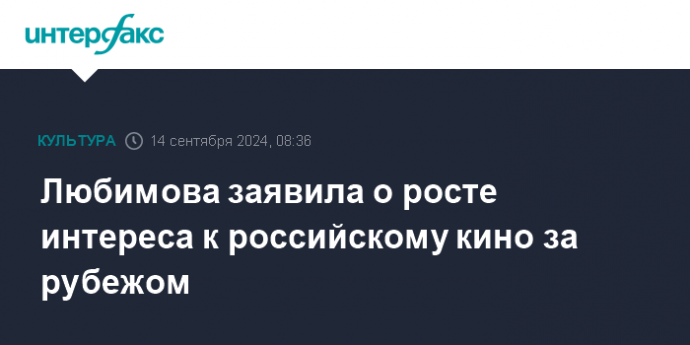 интерфакс

КУЛЬТУРА 14 сентября 2024, 08:36

Любимова заявила о росте интереса к российскому кино за рубежом